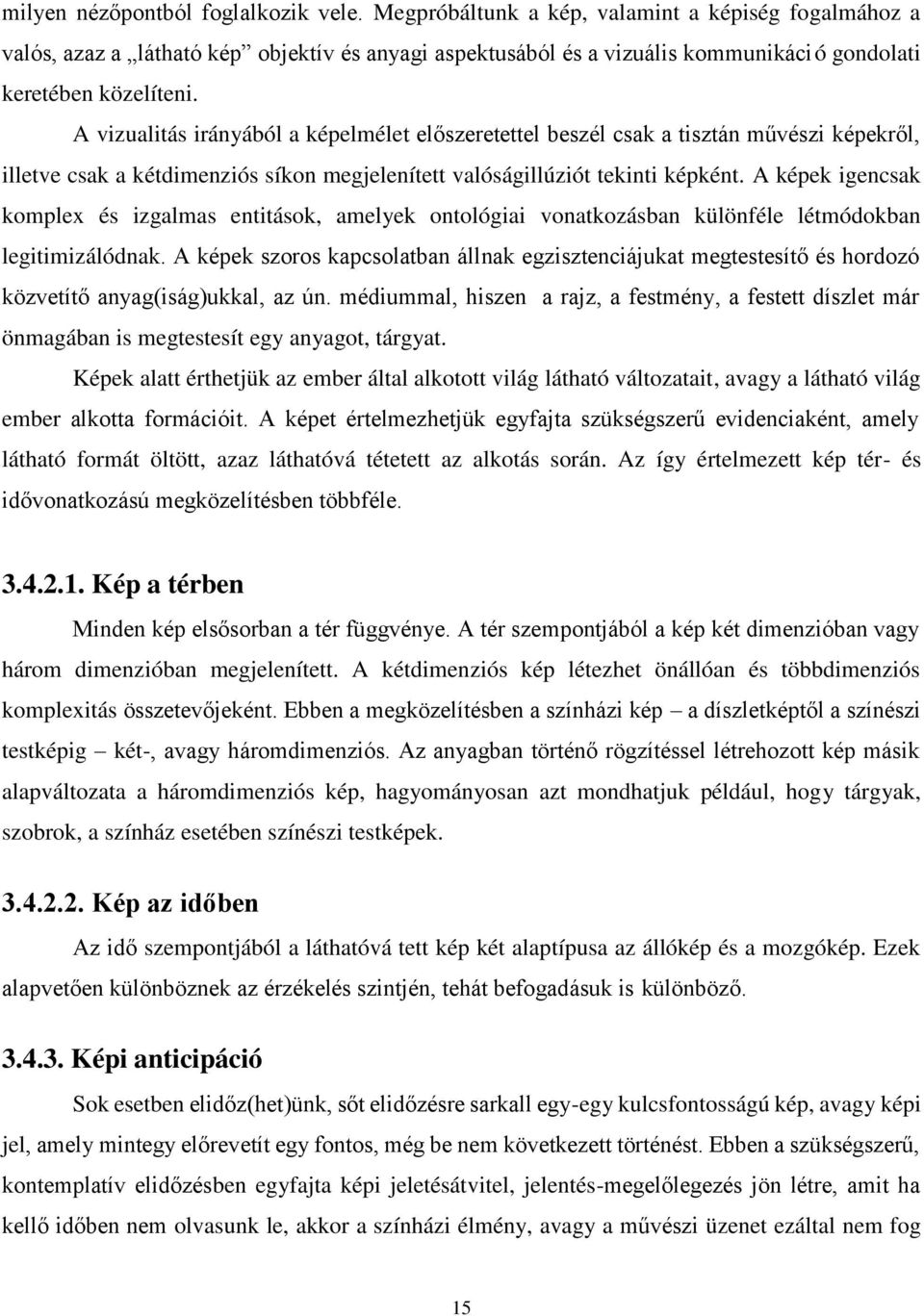 milyen nézőpontból foglalkozik vele. Megpróbáltunk a kép, valamint a képiség fogalmához a valós, azaz a „látható kép” objektív és anyagi aspektusából és a vizuális kommunikáció gondolati keretében közelíteni.

A vizualitás irányából a képelmélet előszeretettel beszél csak a tisztán művészi képekről, illetve csak a kétdimenziós síkon megjelenített valóságillúziót tekinti képként. A képek igencsak komplex és izgalmas entitások, amelyek ontológiai vonatkozásban különféle létmódokban legitimizálódnak. A képek szoros kapcsolatban állnak egzisztenciájukat megtestesítő és hordozó közvetítő anyag(iság)ukkal, az ún. médiummal, hiszen a rajz, a festmény, a festett díszlet már önmagában is megtestesít egy anyagot, tárgyat.

Képek alatt érthetjük az ember által alkotott világ látható változatait, avagy a látható világ ember alkotta formációit. A képet értelmezhetjük egyfajta szükségszerű evidenciaként, amely látható formát öltött, azaz láthatóvá tétetett az alkotás során. Az így értelmezett kép tér- és idővonatkozású megközelítésben többféle.

3.4.2.1. Kép a térben

Minden kép elsősorban a tér függvénye. A tér szempontjából a kép két dimenzióban vagy három dimenzióban megjelenített. A kétdimenziós kép létezhet önállóan és többdimenziós komplexitás összetevőjeként. Ebben a megközelítésben a színházi kép – a díszletképtől a színészi testképig – két-, avagy háromdimenziós. Az anyagban történő rögzítéssel létrehozott kép másik alapváltozata a háromdimenziós kép, hagyományosan azt mondhatjuk például, hogy tárgyak, szobrok, a színház esetében színészi testképek.

3.4.2.2. Kép az időben

Az idő szempontjából a láthatóvá tett kép két alaptípusa az állókép és a mozgókép. Ezek alapvetően különböznek az érzékelés szintjén, tehát befogadásuk is különböző.

3.4.3. Képi anticipáció

Sok esetben elidőz(het)ünk, sőt elidőzésre sarkall egy-egy kulcsfontosságú kép, avagy képi jel, amely mintegy előrevetít egy fontos, még be nem következett történést. Ebben a szükségszerű, kontemplatív elidőzésben egyfajta képi jeletésátvitel, jelentés-megelőlegezés jön létre, amit ha kellő időben nem olvasunk le, akkor a színházi élmény, avagy a művészi üzenet ezáltal nem fog

15